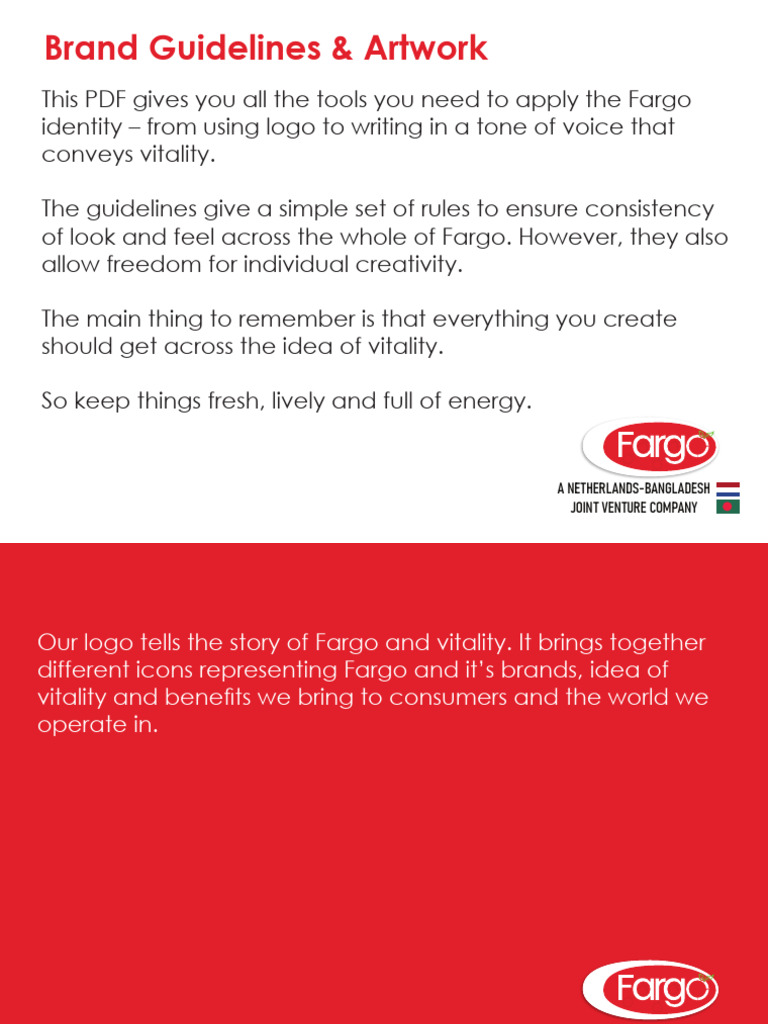 Brand Guidelines & Artwork

This PDF gives you all the tools you need to apply the Fargo identity – from using logo to writing in a tone of voice that conveys vitality.

The guidelines give a simple set of rules to ensure consistency of look and feel across the whole of Fargo. However, they also allow freedom for individual creativity.

The main thing to remember is that everything you create should get across the idea of vitality.

So keep things fresh, lively and full of energy.

Fargo

A NETHERLANDS-BANGLADESH JOINT VENTURE COMPANY

Our logo tells the story of Fargo and vitality. It brings together different icons representing Fargo and it's brands, idea of vitality and benefits we bring to consumers and the world we operate in.

Fargo